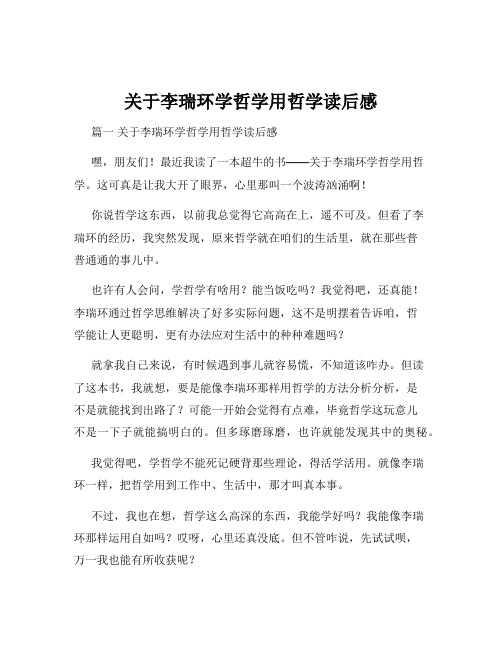 关于李瑞环学哲学用哲学读后感

篇一 关于李瑞环学哲学用哲学读后感

嘿，朋友们！最近我读了一本超牛的书——关于李瑞环学哲学用哲学。这可真是让我大开了眼界，心里那叫一个波涛汹涌啊！

你说哲学这东西，以前我总觉得它高高在上，遥不可及。但看了李瑞环的经历，我突然发现，原来哲学就在咱们的生活里，就在那些普普通通的事儿中。

也许有人会问，学哲学有啥用？能当饭吃吗？我觉得吧，还真能！李瑞环通过哲学思维解决了好多实际问题，这不是明摆着告诉咱，哲学能让人更聪明，更有办法应对生活中的种种难题吗？

就拿我自己来说，有时候遇到事儿就容易慌，不知道该咋办。但读了这本书，我就想，要是能像李瑞环那样用哲学的方法分析分析，是不是就能找到出路了？可能一开始会觉得有点难，毕竟哲学这玩意儿不是一下子就能搞明白的。但多琢磨琢磨，也许就能发现其中的奥秘。

我觉得吧，学哲学不能死记硬背那些理论，得活学活用。就像李瑞环一样，把哲学用到工作中、生活中，那才叫真本事。

不过，我也在想，哲学这么高深的东西，我能学好吗？我能像李瑞环那样运用自如吗？哎呀，心里还真没底。但不管咋说，先试试呗，万一我也能有所收获呢？